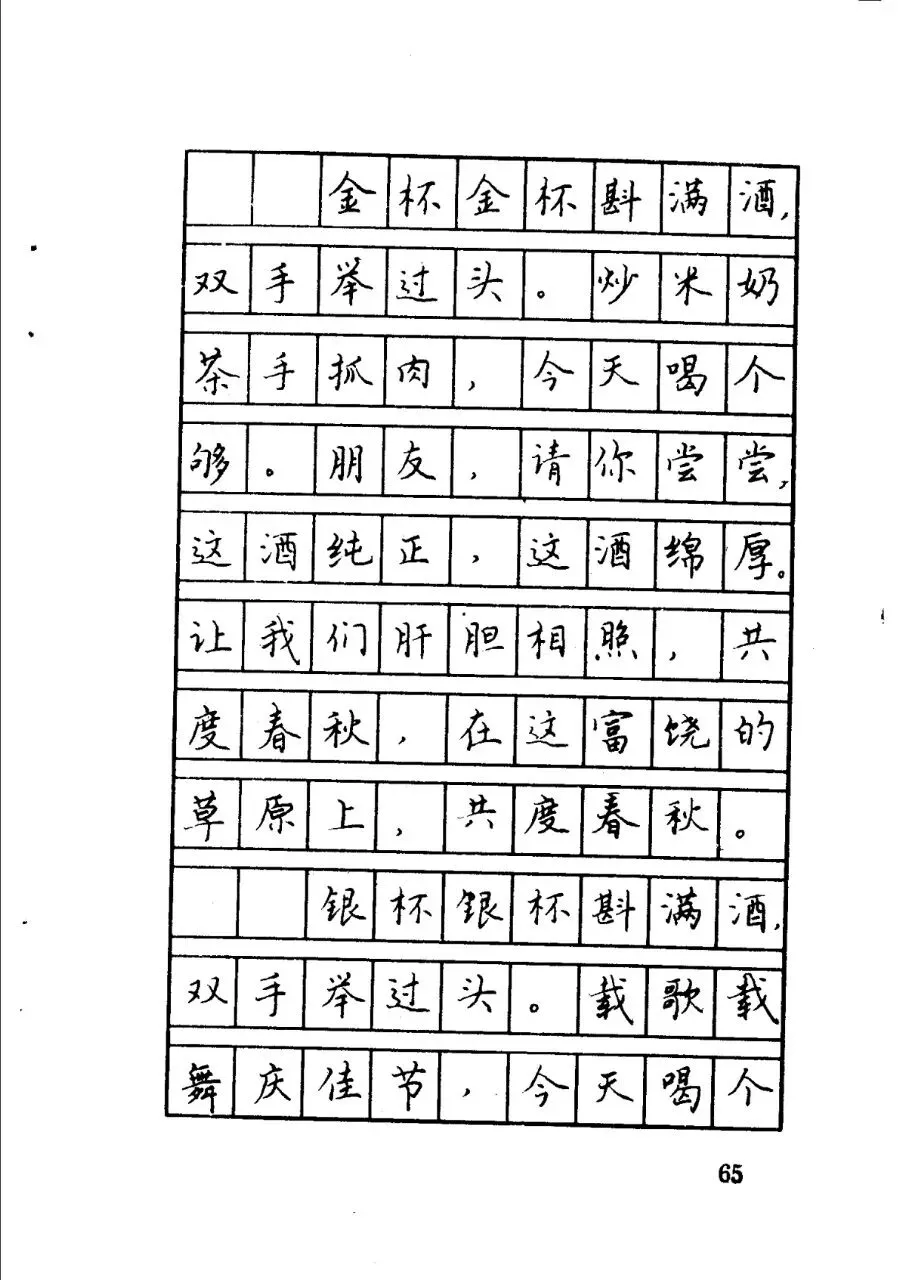 金杯金杯斟满酒，双手举过头。炒米奶茶手抓肉，今天喝个够。朋友，请你尝尝，这酒纯正，这酒绵厚。让我们肝胆相照，共度春秋，在这富饶的草原上，共度春秋。

银杯银杯斟满酒，双手举过头。载歌载舞庆佳节，今天喝个

65